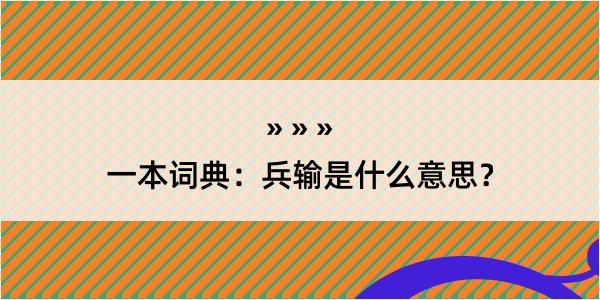 » » »

一本词典：兵输是什么意思？